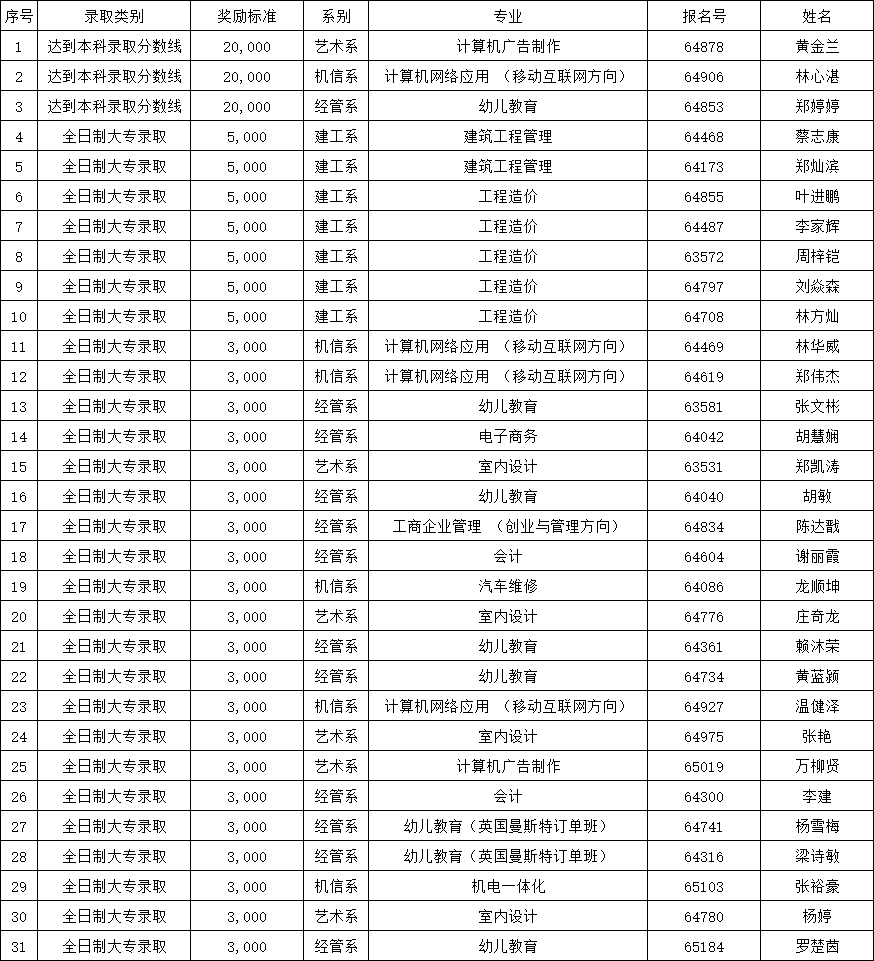 | 序号 | 录取类别 | 奖励标准 | 系别 | 专业 | 报名号 | 姓名 |
|---|---|---|---|---|---|---|
| 1 | 达到本科录取分数线 | 20,000 | 艺术系 | 计算机广告制作 | 64878 | 黄金兰 |
| 2 | 达到本科录取分数线 | 20,000 | 机信系 | 计算机网络应用 （移动互联网方向） | 64906 | 林心湛 |
| 3 | 达到本科录取分数线 | 20,000 | 经管系 | 幼儿教育 | 64853 | 郑婷婷 |
| 4 | 全日制大专录取 | 5,000 | 建工系 | 建筑工程管理 | 64468 | 蔡志康 |
| 5 | 全日制大专录取 | 5,000 | 建工系 | 建筑工程管理 | 64173 | 郑灿滨 |
| 6 | 全日制大专录取 | 5,000 | 建工系 | 工程造价 | 64855 | 叶进鹏 |
| 7 | 全日制大专录取 | 5,000 | 建工系 | 工程造价 | 64487 | 李家辉 |
| 8 | 全日制大专录取 | 5,000 | 建工系 | 工程造价 | 63572 | 周梓铠 |
| 9 | 全日制大专录取 | 5,000 | 建工系 | 工程造价 | 64797 | 刘焱森 |
| 10 | 全日制大专录取 | 5,000 | 建工系 | 工程造价 | 64708 | 林方灿 |
| 11 | 全日制大专录取 | 3,000 | 机信系 | 计算机网络应用 （移动互联网方向） | 64469 | 林华威 |
| 12 | 全日制大专录取 | 3,000 | 机信系 | 计算机网络应用 （移动互联网方向） | 64619 | 郑伟杰 |
| 13 | 全日制大专录取 | 3,000 | 经管系 | 幼儿教育 | 63581 | 张文彬 |
| 14 | 全日制大专录取 | 3,000 | 经管系 | 电子商务 | 64042 | 胡慧娴 |
| 15 | 全日制大专录取 | 3,000 | 艺术系 | 室内设计 | 63531 | 郑凯涛 |
| 16 | 全日制大专录取 | 3,000 | 经管系 | 幼儿教育 | 64040 | 胡敏 |
| 17 | 全日制大专录取 | 3,000 | 经管系 | 工商企业管理 （创业与管理方向） | 64834 | 陈达戳 |
| 18 | 全日制大专录取 | 3,000 | 经管系 | 会计 | 64604 | 谢丽霞 |
| 19 | 全日制大专录取 | 3,000 | 机信系 | 汽车维修 | 64086 | 龙顺坤 |
| 20 | 全日制大专录取 | 3,000 | 艺术系 | 室内设计 | 64776 | 庄奇龙 |
| 21 | 全日制大专录取 | 3,000 | 经管系 | 幼儿教育 | 64361 | 赖沐荣 |
| 22 | 全日制大专录取 | 3,000 | 经管系 | 幼儿教育 | 64734 | 黄蓝颍 |
| 23 | 全日制大专录取 | 3,000 | 机信系 | 计算机网络应用 （移动互联网方向） | 64927 | 温健泽 |
| 24 | 全日制大专录取 | 3,000 | 艺术系 | 室内设计 | 64975 | 张艳 |
| 25 | 全日制大专录取 | 3,000 | 艺术系 | 计算机广告制作 | 65019 | 万柳贤 |
| 26 | 全日制大专录取 | 3,000 | 经管系 | 会计 | 64300 | 李建 |
| 27 | 全日制大专录取 | 3,000 | 经管系 | 幼儿教育（英国曼斯特订单班） | 64741 | 杨雪梅 |
| 28 | 全日制大专录取 | 3,000 | 经管系 | 幼儿教育（英国曼斯特订单班） | 64316 | 梁诗敏 |
| 29 | 全日制大专录取 | 3,000 | 机信系 | 机电一体化 | 65103 | 张裕豪 |
| 30 | 全日制大专录取 | 3,000 | 艺术系 | 室内设计 | 64780 | 杨婷 |
| 31 | 全日制大专录取 | 3,000 | 经管系 | 幼儿教育 | 65184 | 罗楚茵 |